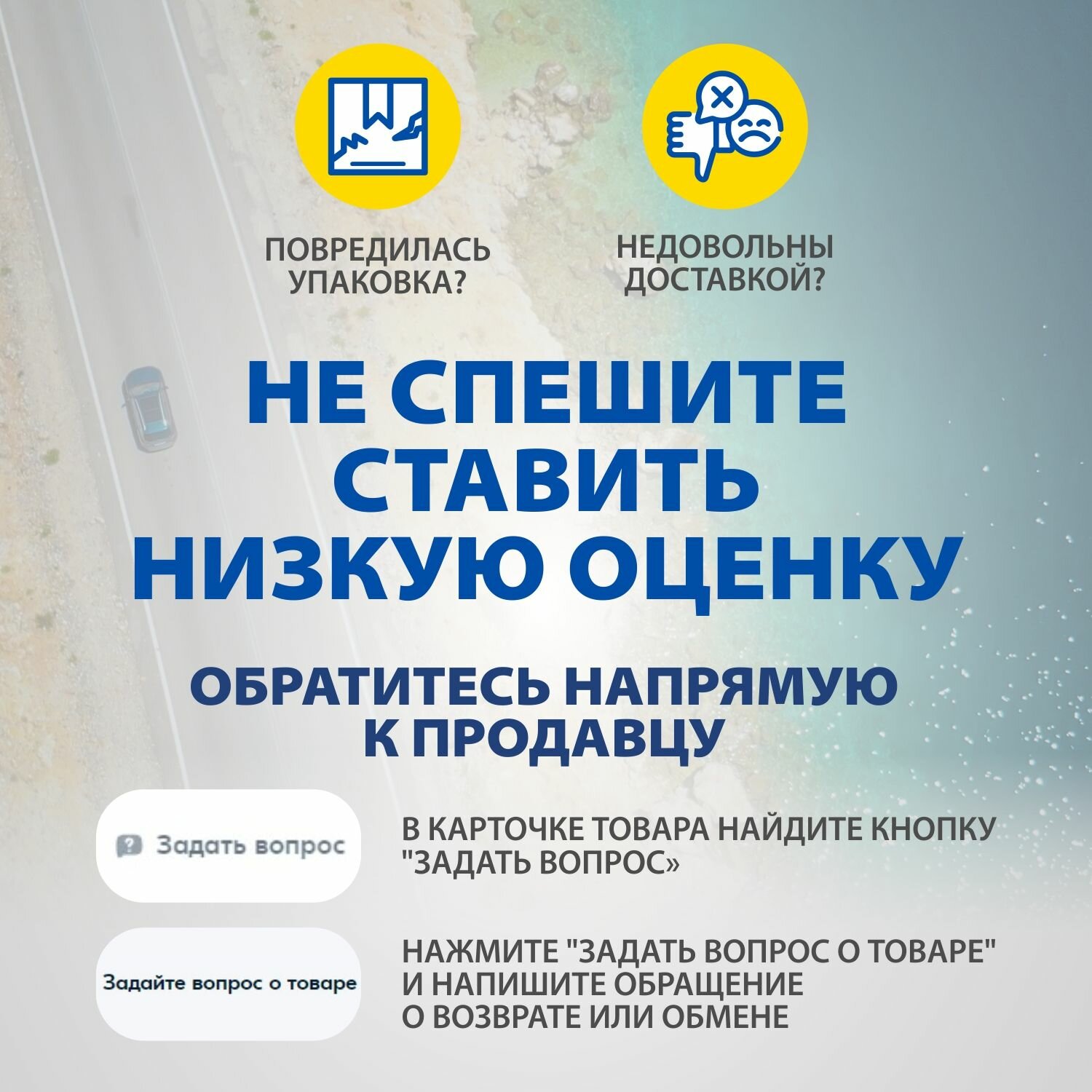 ПОВРЕДИЛАСЬ УПАКОВКА?

НЕДОВОЛЬНЫ ДОСТАВКОЙ?

НЕ СПЕШИТЕ СТАВИТЬ НИЗКУЮ ОЦЕНКУ

ОБРАТИТЕСЬ НАПРЯМУЮ К ПРОДАВЦУ

Задать вопрос

В КАРТОЧКЕ ТОВАРА НАЙДИТЕ КНОПКУ "ЗАДАТЬ ВОПРОС»

Задайте вопрос о товаре

НАЖМИТЕ "ЗАДАТЬ ВОПРОС О ТОВАРЕ" И НАПИШИТЕ ОБРАЩЕНИЕ О ВОЗВРАТЕ ИЛИ ОБМЕНЕ